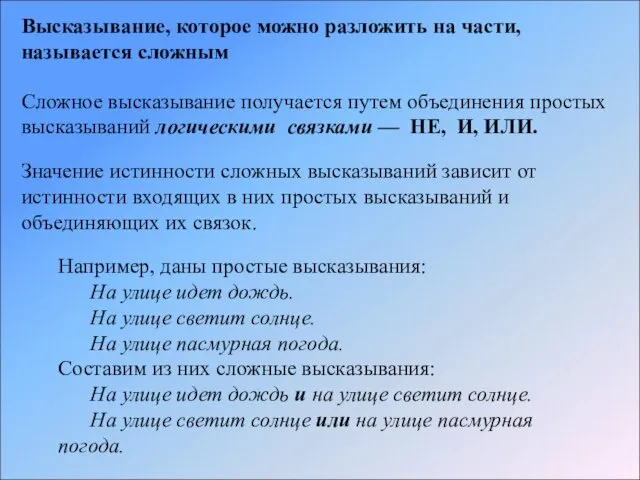 Высказывание, которое можно разложить на части, называется сложным

Сложное высказывание получается путем объединения простых высказываний логическими связками — НЕ, И, ИЛИ.

Значение истинности сложных высказываний зависит от истинности входящих в них простых высказываний и объединяющих их связок.

Например, даны простые высказывания:
На улице идет дождь.
На улице светит солнце.
На улице пасмурная погода.
Составим из них сложные высказывания:
На улице идет дождь и на улице светит солнце.
На улице светит солнце или на улице пасмурная погода.